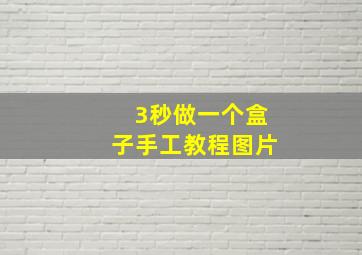 3秒做一个盒子手工教程图片